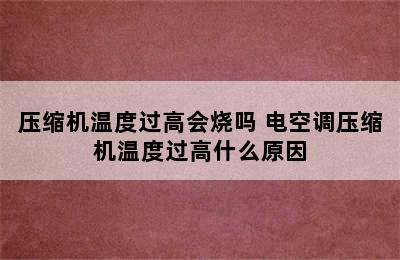 压缩机温度过高会烧吗 电空调压缩机温度过高什么原因